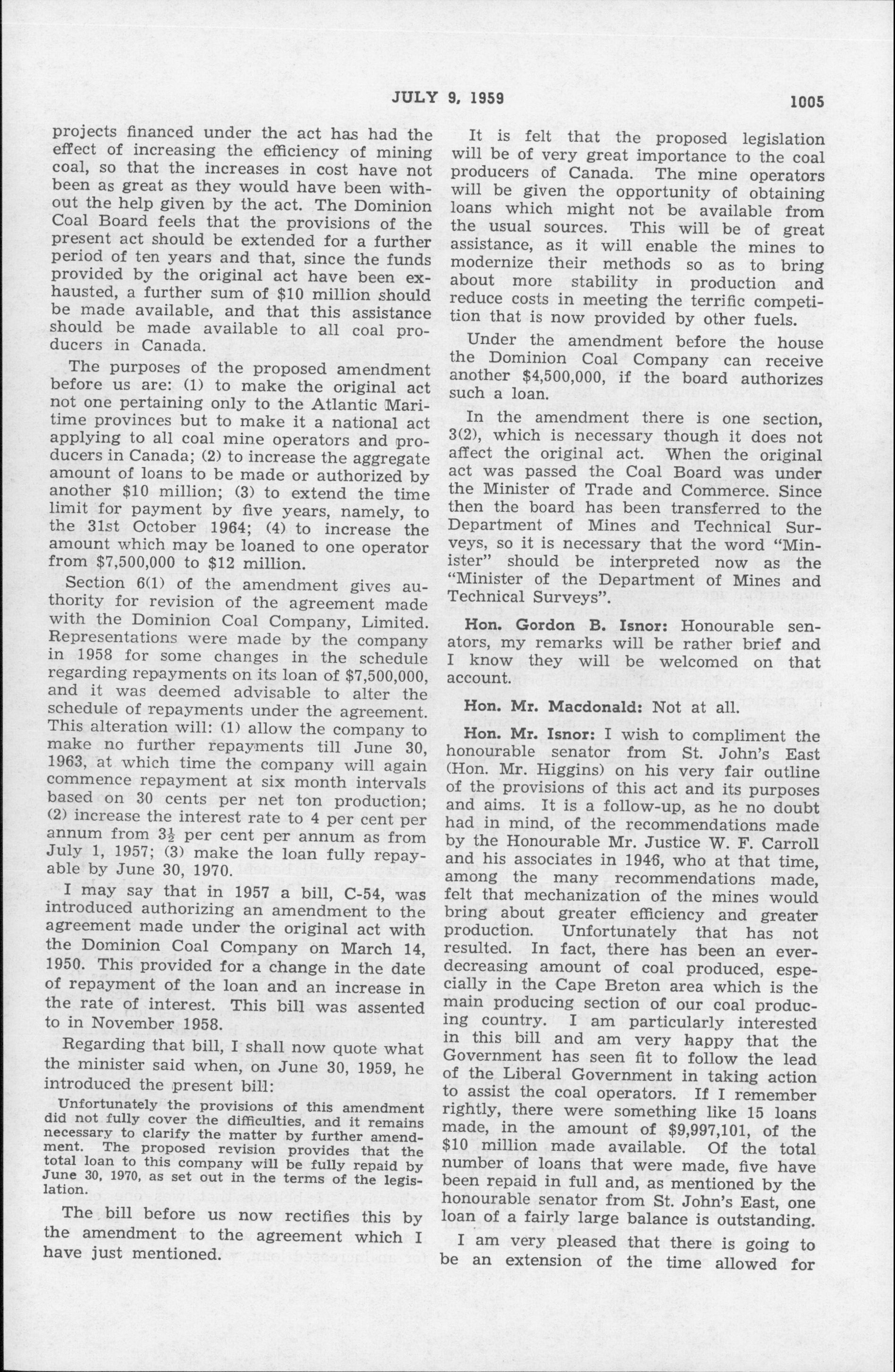 JULY 9, 1959 1005

projects financed under the act has had the effect of increasing the efficiency of mining coal, so that the increases in cost have not been as great as they would have been without the help given by the act. The Dominion Coal Board feels that the provisions of the present act should be extended for a further period of ten years and that, since the funds provided by the original act have been exhausted, a further sum of $10 million should be made available, and that this assistance should be made available to all coal producers in Canada.

The purposes of the proposed amendment before us are: (1) to make the original act not one pertaining only to the Atlantic Maritime provinces but to make it a national act applying to all coal mine operators and producers in Canada; (2) to increase the aggregate amount of loans to be made or authorized by another $10 million; (3) to extend the time limit for payment by five years, namely, to the 31st October 1964; (4) to increase the amount which may be loaned to one operator from $7,500,000 to $12 million.

Section 6(1) of the amendment gives authority for revision of the agreement made with the Dominion Coal Company, Limited. Representations were made by the company in 1958 for some changes in the schedule regarding repayments on its loan of $7,500,000, and it was deemed advisable to alter the schedule of repayments under the agreement. This alteration will: (1) allow the company to make no further repayments till June 30, 1963, at which time the company will again commence repayment at six month intervals based on 30 cents per net ton production; (2) increase the interest rate to 4 per cent per annum from $3\frac{1}{2}$ per cent per annum as from July 1, 1957; (3) make the loan fully repayable by June 30, 1970.

I may say that in 1957 a bill, C-54, was introduced authorizing an amendment to the agreement made under the original act with the Dominion Coal Company on March 14, 1950. This provided for a change in the date of repayment of the loan and an increase in the rate of interest. This bill was assented to in November 1958.

Regarding that bill, I shall now quote what the minister said when, on June 30, 1959, he introduced the present bill:

Unfortunately the provisions of this amendment did not fully cover the difficulties, and it remains necessary to clarify the matter by further amendment. The proposed revision provides that the total loan to this company will be fully repaid by June 30, 1970, as set out in the terms of the legislation.

The bill before us now rectifies this by the amendment to the agreement which I have just mentioned.

It is felt that the proposed legislation will be of very great importance to the coal producers of Canada. The mine operators will be given the opportunity of obtaining loans which might not be available from the usual sources. This will be of great assistance, as it will enable the mines to modernize their methods so as to bring about more stability in production and reduce costs in meeting the terrific competition that is now provided by other fuels.

Under the amendment before the house the Dominion Coal Company can receive another $4,500,000, if the board authorizes such a loan.

In the amendment there is one section, 3(2), which is necessary though it does not affect the original act. When the original act was passed the Coal Board was under the Minister of Trade and Commerce. Since then the board has been transferred to the Department of Mines and Technical Surveys, so it is necessary that the word "Minister" should be interpreted now as the "Minister of the Department of Mines and Technical Surveys".

Hon. Gordon B. Isnor: Honourable senators, my remarks will be rather brief and I know they will be welcomed on that account.

Hon. Mr. Macdonald: Not at all.

Hon. Mr. Isnor: I wish to compliment the honourable senator from St. John's East (Hon. Mr. Higgins) on his very fair outline of the provisions of this act and its purposes and aims. It is a follow-up, as he no doubt had in mind, of the recommendations made by the Honourable Mr. Justice W. F. Carroll and his associates in 1946, who at that time, among the many recommendations made, felt that mechanization of the mines would bring about greater efficiency and greater production. Unfortunately that has not resulted. In fact, there has been an ever-decreasing amount of coal produced, especially in the Cape Breton area which is the main producing section of our coal producing country. I am particularly interested in this bill and am very happy that the Government has seen fit to follow the lead of the Liberal Government in taking action to assist the coal operators. If I remember rightly, there were something like 15 loans made, in the amount of $9,997,101, of the $10 million made available. Of the total number of loans that were made, five have been repaid in full and, as mentioned by the honourable senator from St. John's East, one loan of a fairly large balance is outstanding.

I am very pleased that there is going to be an extension of the time allowed for